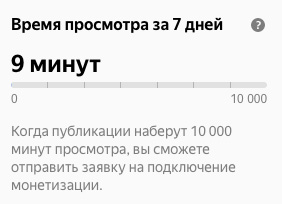 Время просмотра за 7 дней

?

9 минут

0

10 000

Когда публикации наберут 10 000 минут просмотра, вы сможете отправить заявку на подключение монетизации.